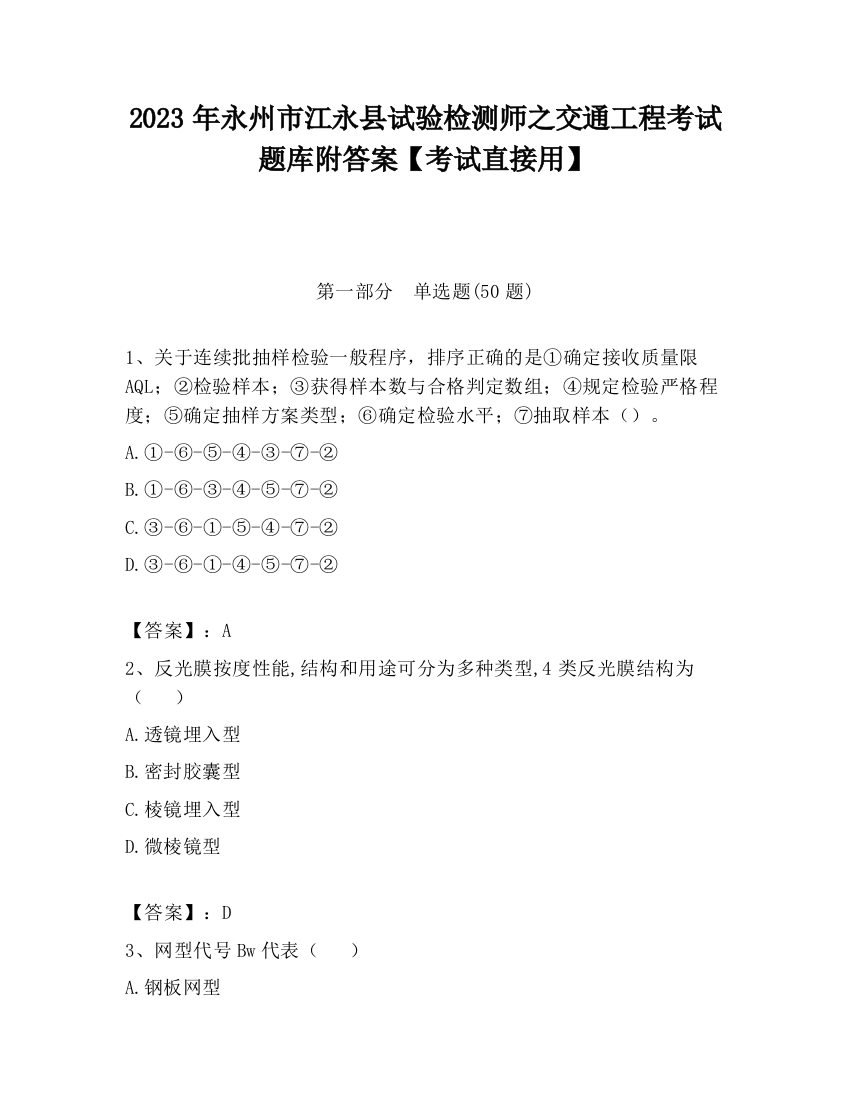 2023 年永州市江永县试验检测师之交通工程考试题库附答案【考试直接用】

第一部分　单选题(50 题)

1、关于连续批抽样检验一般程序，排序正确的是①确定接收质量限 AQL；②检验样本；③获得样本数与合格判定数组；④规定检验严格程度；⑤确定抽样方案类型；⑥确定检验水平；⑦抽取样本（）。

A.①-⑥-⑤-④-③-⑦-②

B.①-⑥-③-④-⑤-⑦-②

C.③-⑥-①-⑤-④-⑦-②

D.③-⑥-①-④-⑤-⑦-②

【答案】：A

2、反光膜按度性能,结构和用途可分为多种类型,4 类反光膜结构为（　　）

A.透镜埋入型

B.密封胶囊型

C.棱镜埋入型

D.微棱镜型

【答案】：D

3、网型代号 Bw 代表（　　）

A.钢板网型